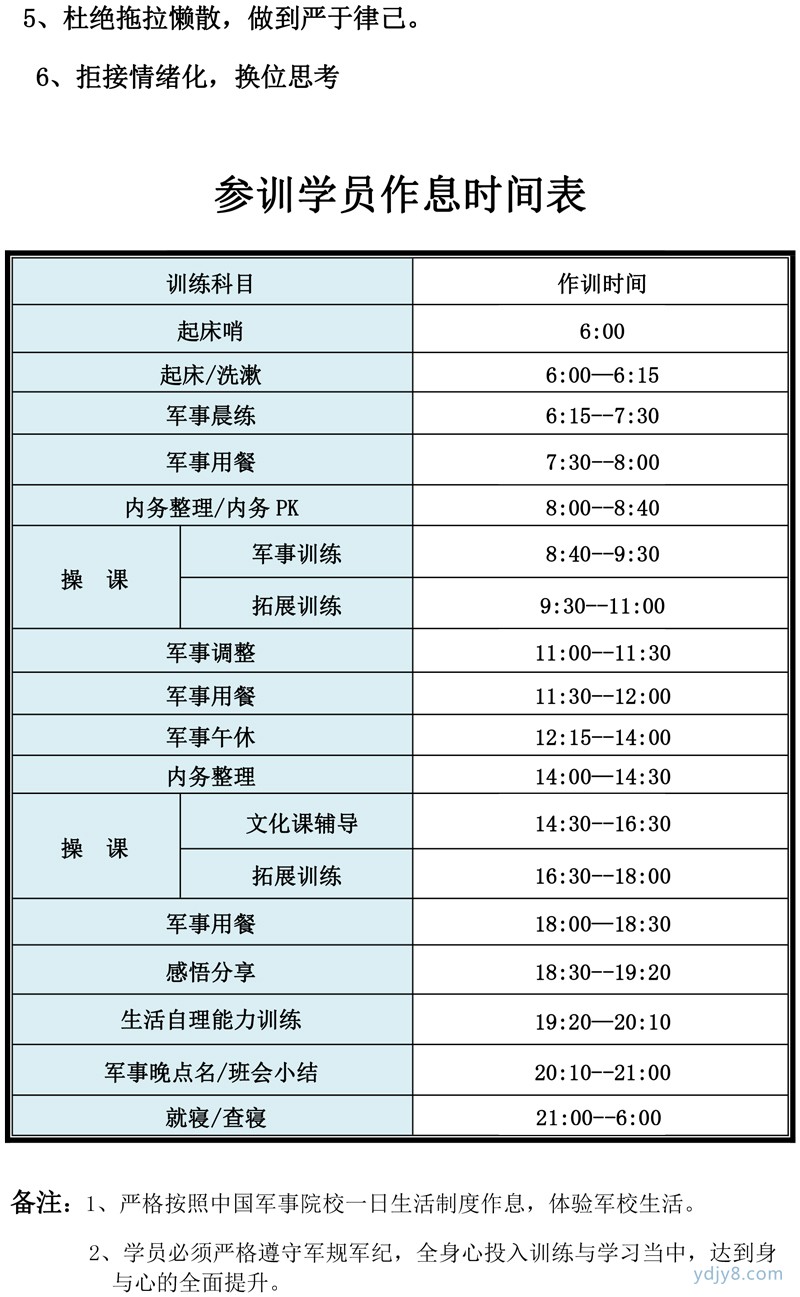 5、杜绝拖拉懒散，做到严于律己。

6、拒接情绪化，换位思考

参训学员作息时间表

| 训练科目 | | 作训时间 |
|---|---|---|
| 起床哨 | | 6:00 |
| 起床/洗漱 | | 6:00—6:15 |
| 军事晨练 | | 6:15--7:30 |
| 军事用餐 | | 7:30--8:00 |
| 内务整理/内务 PK | | 8:00--8:40 |
| 操　课 | 军事训练 | 8:40--9:30 |
| 操　课 | 拓展训练 | 9:30--11:00 |
| 军事调整 | | 11:00--11:30 |
| 军事用餐 | | 11:30--12:00 |
| 军事午休 | | 12:15--14:00 |
| 内务整理 | | 14:00—14:30 |
| 操　课 | 文化课辅导 | 14:30--16:30 |
| 操　课 | 拓展训练 | 16:30--18:00 |
| 军事用餐 | | 18:00—18:30 |
| 感悟分享 | | 18:30--19:20 |
| 生活自理能力训练 | | 19:20—20:10 |
| 军事晚点名/班会小结 | | 20:10--21:00 |
| 就寝/查寝 | | 21:00--6:00 |

备注：1、严格按照中国军事院校一日生活制度作息，体验军校生活。

2、学员必须严格遵守军规军纪，全身心投入训练与学习当中，达到身与心的全面提升。

ydjy8.com